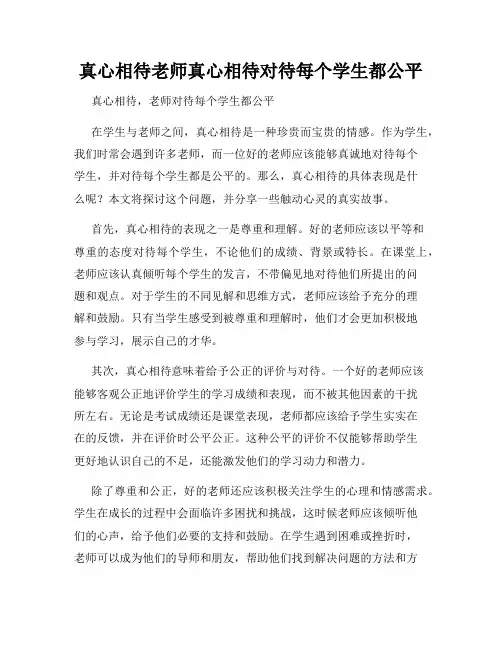 真心相待老师真心相待对待每个学生都公平

真心相待，老师对待每个学生都公平

在学生与老师之间，真心相待是一种珍贵而宝贵的情感。作为学生，我们时常会遇到许多老师，而一位好的老师应该能够真诚地对待每个学生，并对待每个学生都是公平的。那么，真心相待的具体表现是什么呢？本文将探讨这个问题，并分享一些触动心灵的真实故事。

首先，真心相待的表现之一是尊重和理解。好的老师应该以平等和尊重的态度对待每个学生，不论他们的成绩、背景或特长。在课堂上，老师应该认真倾听每个学生的发言，不带偏见地对待他们所提出的问题和观点。对于学生的不同见解和思维方式，老师应该给予充分的理解和鼓励。只有当学生感受到被尊重和理解时，他们才会更加积极地参与学习，展示自己的才华。

其次，真心相待意味着给予公正的评价与对待。一个好的老师应该能够客观公正地评价学生的学习成绩和表现，而不被其他因素的干扰所左右。无论是考试成绩还是课堂表现，老师都应该给予学生实实在在的反馈，并在评价时公平公正。这种公平的评价不仅能够帮助学生更好地认识自己的不足，还能激发他们的学习动力和潜力。

除了尊重和公正，好的老师还应该积极关注学生的心理和情感需求。学生在成长的过程中会面临许多困扰和挑战，这时候老师应该倾听他们的心声，给予他们必要的支持和鼓励。在学生遇到困难或挫折时，老师可以成为他们的导师和朋友，帮助他们找到解决问题的方法和方